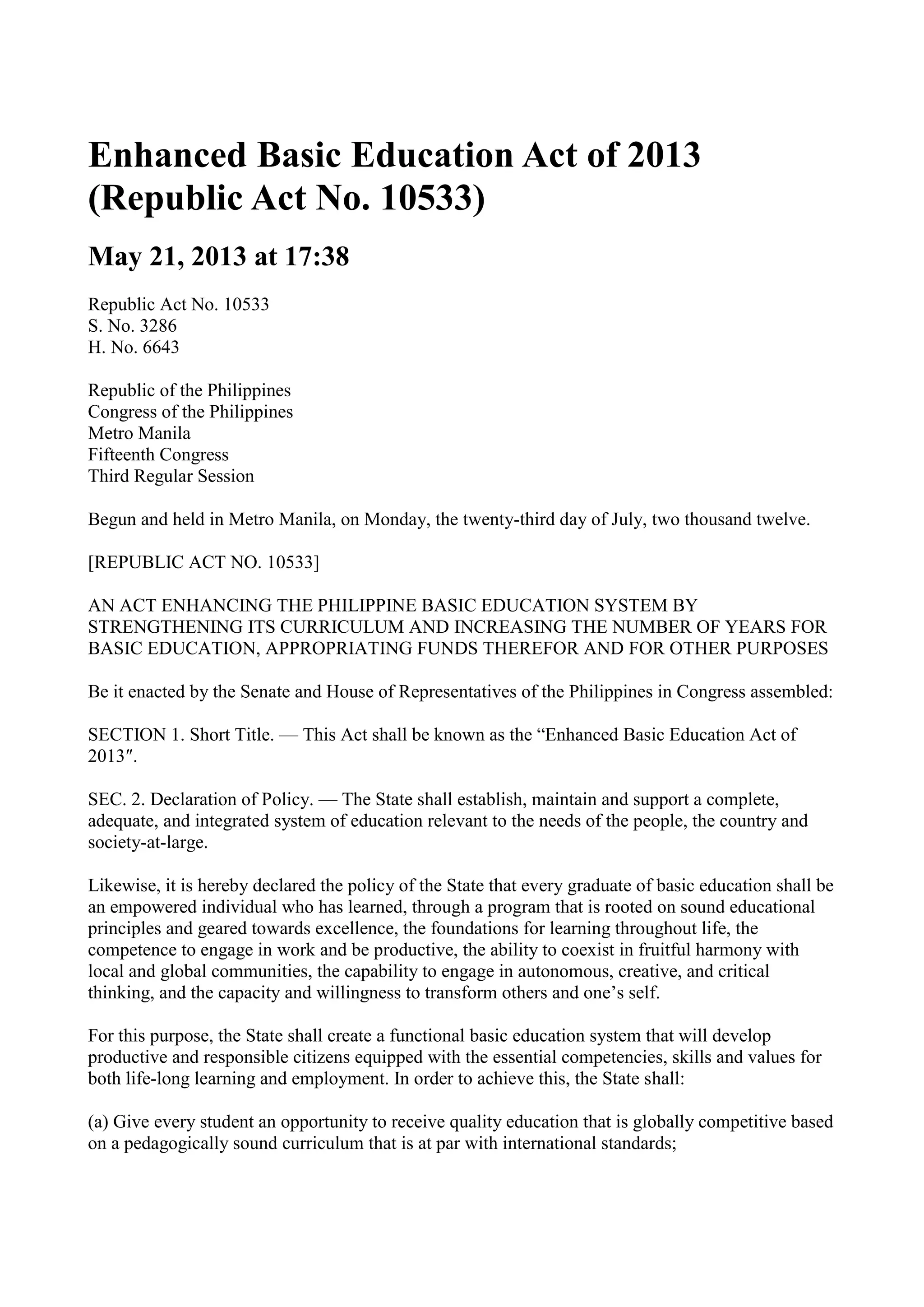 Enhanced Basic Education Act of 2013 (Republic Act No. 10533)

May 21, 2013 at 17:38

Republic Act No. 10533
S. No. 3286
H. No. 6643

Republic of the Philippines
Congress of the Philippines
Metro Manila
Fifteenth Congress
Third Regular Session

Begun and held in Metro Manila, on Monday, the twenty-third day of July, two thousand twelve.

[REPUBLIC ACT NO. 10533]

AN ACT ENHANCING THE PHILIPPINE BASIC EDUCATION SYSTEM BY STRENGTHENING ITS CURRICULUM AND INCREASING THE NUMBER OF YEARS FOR BASIC EDUCATION, APPROPRIATING FUNDS THEREFOR AND FOR OTHER PURPOSES

Be it enacted by the Senate and House of Representatives of the Philippines in Congress assembled:

SECTION 1. Short Title. — This Act shall be known as the “Enhanced Basic Education Act of 2013″.

SEC. 2. Declaration of Policy. — The State shall establish, maintain and support a complete, adequate, and integrated system of education relevant to the needs of the people, the country and society-at-large.

Likewise, it is hereby declared the policy of the State that every graduate of basic education shall be an empowered individual who has learned, through a program that is rooted on sound educational principles and geared towards excellence, the foundations for learning throughout life, the competence to engage in work and be productive, the ability to coexist in fruitful harmony with local and global communities, the capability to engage in autonomous, creative, and critical thinking, and the capacity and willingness to transform others and one’s self.

For this purpose, the State shall create a functional basic education system that will develop productive and responsible citizens equipped with the essential competencies, skills and values for both life-long learning and employment. In order to achieve this, the State shall:

(a) Give every student an opportunity to receive quality education that is globally competitive based on a pedagogically sound curriculum that is at par with international standards;